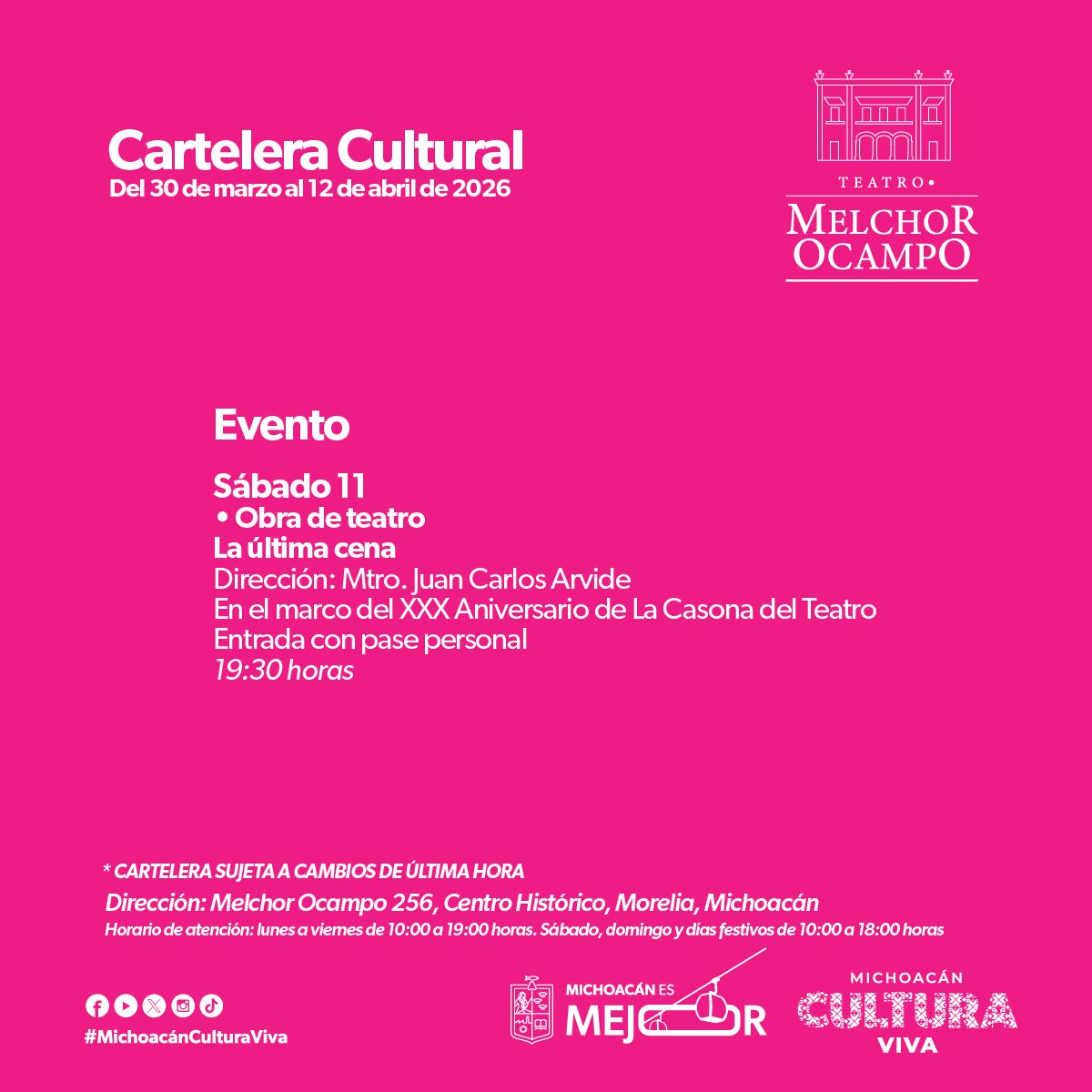 Cartelera Cultural
Del 30 de marzo al 12 de abril de 2026

TEATRO•
MELCHOR
OCAMPO

Evento

Sábado 11
• Obra de teatro
La última cena
Dirección: Mtro. Juan Carlos Arvide
En el marco del XXX Aniversario de La Casona del Teatro
Entrada con pase personal
19:30 horas

* CARTELERA SUJETA A CAMBIOS DE ÚLTIMA HORA
Dirección: Melchor Ocampo 256, Centro Histórico, Morelia, Michoacán
Horario de atención: lunes a viernes de 10:00 a 19:00 horas. Sábado, domingo y días festivos de 10:00 a 18:00 horas

#MichoacánCulturaViva

MICHOACÁN ES
MEJOR

MICHOACÁN
CULTURA
VIVA